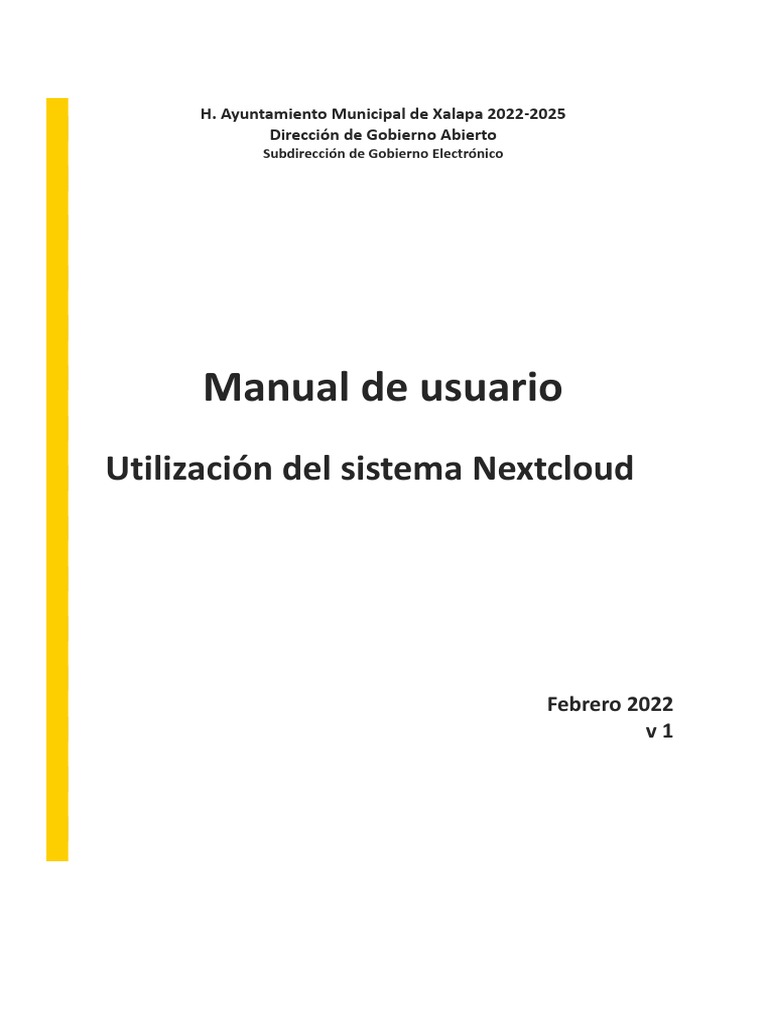 H. Ayuntamiento Municipal de Xalapa 2022-2025
Dirección de Gobierno Abierto
Subdirección de Gobierno Electrónico

Manual de usuario

Utilización del sistema Nextcloud

Febrero 2022
v 1